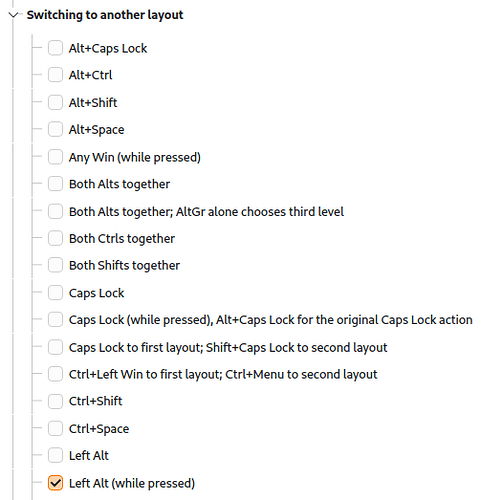 Switching to another layout

Alt+Caps Lock

Alt+Ctrl

Alt+Shift

Alt+Space

Any Win (while pressed)

Both Alts together

Both Alts together; AltGr alone chooses third level

Both Ctrls together

Both Shifts together

Caps Lock

Caps Lock (while pressed), Alt+Caps Lock for the original Caps Lock action

Caps Lock to first layout; Shift+Caps Lock to second layout

Ctrl+Left Win to first layout; Ctrl+Menu to second layout

Ctrl+Shift

Ctrl+Space

Left Alt

Left Alt (while pressed)